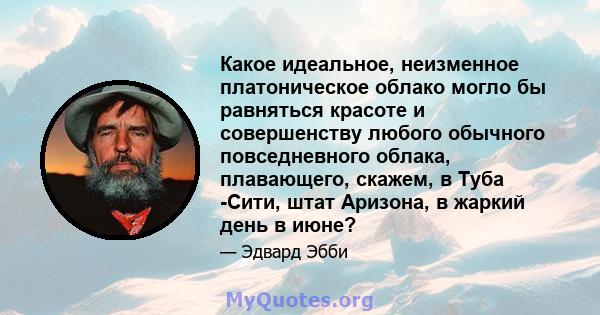 Какое идеальное, неизменное платоническое облако могло бы равняться красоте и совершенству любого обычного повседневного облака, плавающего, скажем, в Туба -Сити, штат Аризона, в жаркий день в июне?

— Эдвард Эбби

MyQuotes.org